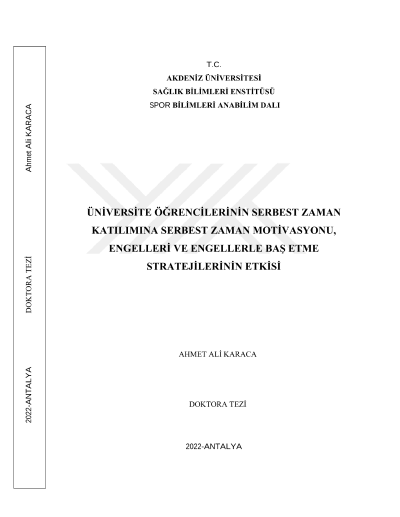 Ahmet Ali KARACA

DOKTORA TEZİ

2022-ANTALYA

T.C.
AKDENİZ ÜNİVERSİTESİ
SAĞLIK BİLİMLERİ ENSTİTÜSÜ
SPOR BİLİMLERİ ANABİLİM DALI

ÜNİVERSİTE ÖĞRENCİLERİNİN SERBEST ZAMAN KATILIMINA SERBEST ZAMAN MOTİVASYONU, ENGELLERİ VE ENGELLERLE BAŞ ETME STRATEJİLERİNİN ETKİSİ

AHMET ALİ KARACA

DOKTORA TEZİ

2022-ANTALYA